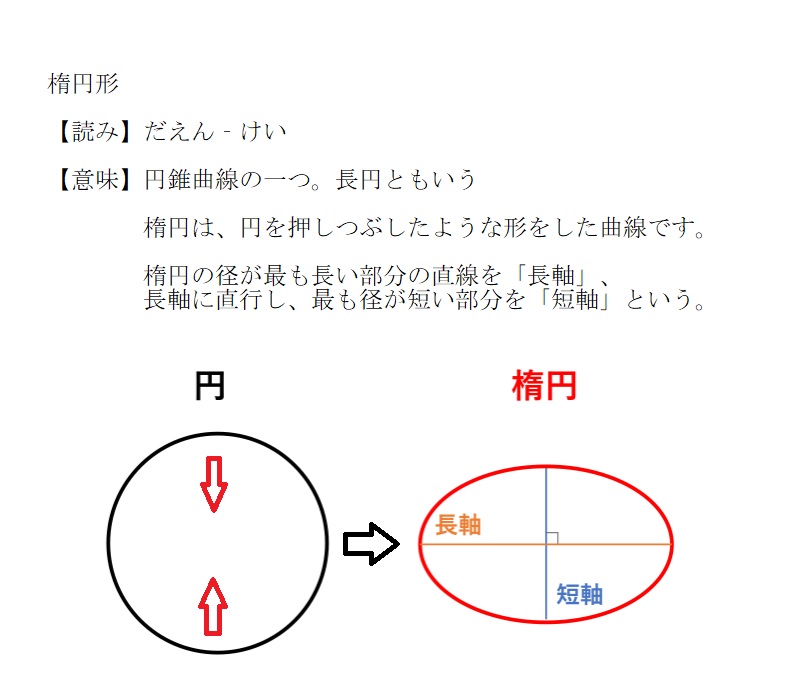 楕円形

【読み】だえん - けい

【意味】円錐曲線の一つ。長円ともいう

楕円は、円を押しつぶしたような形をした曲線です。

楕円の径が最も長い部分の直線を「長軸」、長軸に直行し、最も径が短い部分を「短軸」という。

円

楕円

長軸

短軸